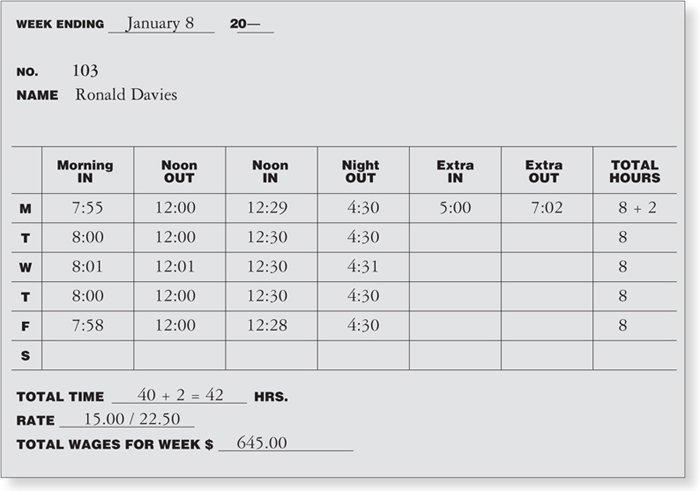 WEEK ENDING January 8 20—

NO. 103
NAME Ronald Davies

| | Morning IN | Noon OUT | Noon IN | Night OUT | Extra IN | Extra OUT | TOTAL HOURS |
|---|---|---|---|---|---|---|---|
| M | 7:55 | 12:00 | 12:29 | 4:30 | 5:00 | 7:02 | 8 + 2 |
| T | 8:00 | 12:00 | 12:30 | 4:30 | | | 8 |
| W | 8:01 | 12:01 | 12:30 | 4:31 | | | 8 |
| T | 8:00 | 12:00 | 12:30 | 4:30 | | | 8 |
| F | 7:58 | 12:00 | 12:28 | 4:30 | | | 8 |
| S | | | | | | | |

TOTAL TIME 40 + 2 = 42 HRS.
RATE 15.00 / 22.50
TOTAL WAGES FOR WEEK $ 645.00